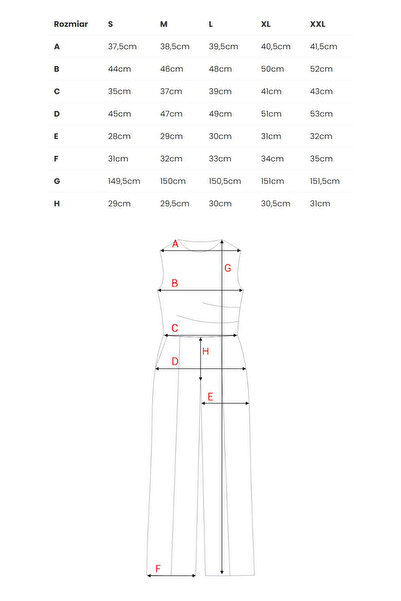 | Rozmiar | S | M | L | XL | XXL |
|---|---|---|---|---|---|
| A | 37,5cm | 38,5cm | 39,5cm | 40,5cm | 41,5cm |
| B | 44cm | 46cm | 48cm | 50cm | 52cm |
| C | 35cm | 37cm | 39cm | 41cm | 43cm |
| D | 45cm | 47cm | 49cm | 51cm | 53cm |
| E | 28cm | 29cm | 30cm | 31cm | 32cm |
| F | 31cm | 32cm | 33cm | 34cm | 35cm |
| G | 149,5cm | 150cm | 150,5cm | 151cm | 151,5cm |
| H | 29cm | 29,5cm | 30cm | 30,5cm | 31cm |

A
G
B
C
H
D
E
F